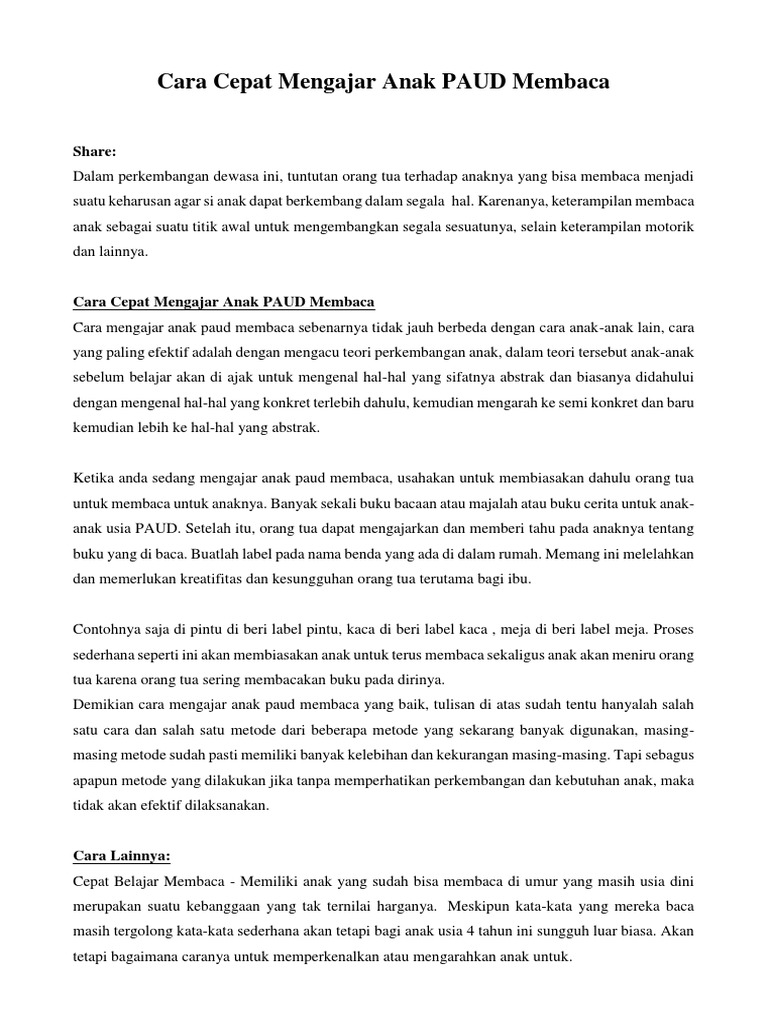 Cara Cepat Mengajar Anak PAUD Membaca

Share:
Dalam perkembangan dewasa ini, tuntutan orang tua terhadap anaknya yang bisa membaca menjadi suatu keharusan agar si anak dapat berkembang dalam segala hal. Karenanya, keterampilan membaca anak sebagai suatu titik awal untuk mengembangkan segala sesuatunya, selain keterampilan motorik dan lainnya.

Cara Cepat Mengajar Anak PAUD Membaca
Cara mengajar anak paud membaca sebenarnya tidak jauh berbeda dengan cara anak-anak lain, cara yang paling efektif adalah dengan mengacu teori perkembangan anak, dalam teori tersebut anak-anak sebelum belajar akan di ajak untuk mengenal hal-hal yang sifatnya abstrak dan biasanya didahului dengan mengenal hal-hal yang konkret terlebih dahulu, kemudian mengarah ke semi konkret dan baru kemudian lebih ke hal-hal yang abstrak.

Ketika anda sedang mengajar anak paud membaca, usahakan untuk membiasakan dahulu orang tua untuk membaca untuk anaknya. Banyak sekali buku bacaan atau majalah atau buku cerita untuk anak-anak usia PAUD. Setelah itu, orang tua dapat mengajarkan dan memberi tahu pada anaknya tentang buku yang di baca. Buatlah label pada nama benda yang ada di dalam rumah. Memang ini melelahkan dan memerlukan kreatifitas dan kesungguhan orang tua terutama bagi ibu.

Contohnya saja di pintu di beri label pintu, kaca di beri label kaca , meja di beri label meja. Proses sederhana seperti ini akan membiasakan anak untuk terus membaca sekaligus anak akan meniru orang tua karena orang tua sering membacakan buku pada dirinya.
Demikian cara mengajar anak paud membaca yang baik, tulisan di atas sudah tentu hanyalah salah satu cara dan salah satu metode dari beberapa metode yang sekarang banyak digunakan, masing-masing metode sudah pasti memiliki banyak kelebihan dan kekurangan masing-masing. Tapi sebagus apapun metode yang dilakukan jika tanpa memperhatikan perkembangan dan kebutuhan anak, maka tidak akan efektif dilaksanakan.

Cara Lainnya:
Cepat Belajar Membaca - Memiliki anak yang sudah bisa membaca di umur yang masih usia dini merupakan suatu kebanggaan yang tak ternilai harganya. Meskipun kata-kata yang mereka baca masih tergolong kata-kata sederhana akan tetapi bagi anak usia 4 tahun ini sungguh luar biasa. Akan tetapi bagaimana caranya untuk memperkenalkan atau mengarahkan anak untuk.